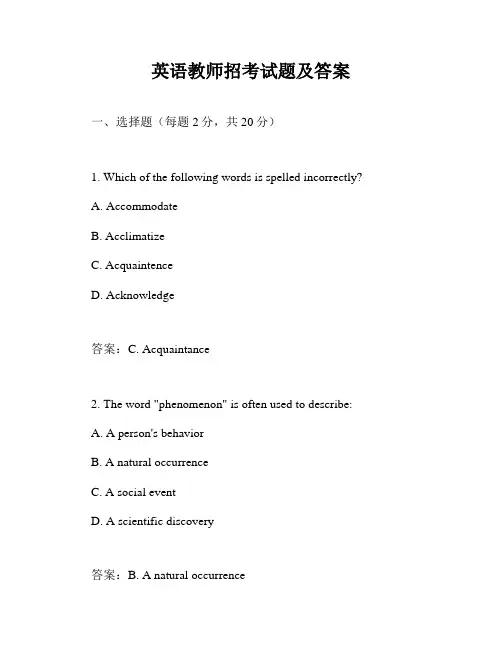 英语教师招考试题及答案

一、选择题（每题 2 分，共 20 分）

1. Which of the following words is spelled incorrectly?

A. Accommodate

B. Acclimatize

C. Acquaintence

D. Acknowledge

答案：C. Acquaintance

2. The word "phenomenon" is often used to describe:

A. A person's behavior

B. A natural occurrence

C. A social event

D. A scientific discovery

答案：B. A natural occurrence